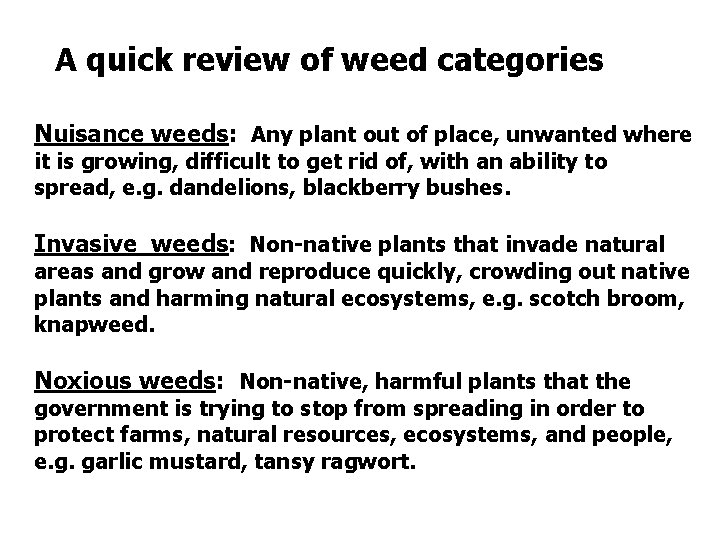 A quick review of weed categories

Nuisance weeds: Any plant out of place, unwanted where it is growing, difficult to get rid of, with an ability to spread, e.g. dandelions, blackberry bushes.

Invasive weeds: Non-native plants that invade natural areas and grow and reproduce quickly, crowding out native plants and harming natural ecosystems, e.g. scotch broom, knapweed.

Noxious weeds: Non-native, harmful plants that the government is trying to stop from spreading in order to protect farms, natural resources, ecosystems, and people, e.g. garlic mustard, tansy ragwort.